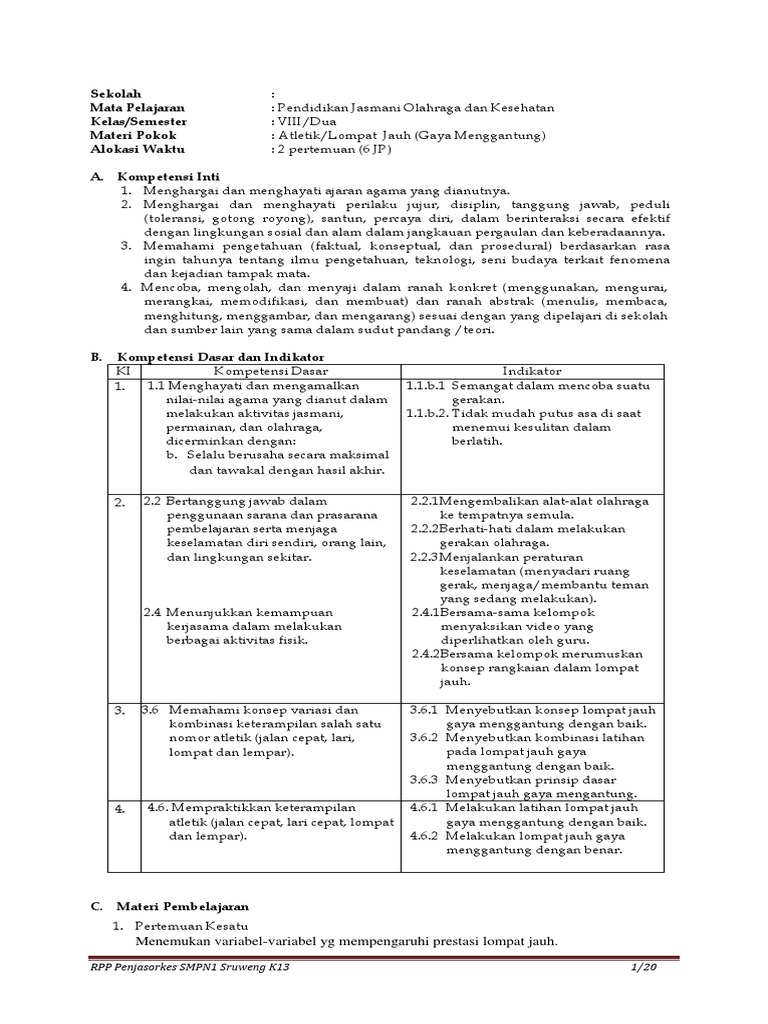 Sekolah :
Mata Pelajaran : Pendidikan Jasmani Olahraga dan Kesehatan
Kelas/Semester : VIII/Dua
Materi Pokok : Atletik/Lompat Jauh (Gaya Menggantung)
Alokasi Waktu : 2 pertemuan (6 JP)

A. Kompetensi Inti
1. Menghargai dan menghayati ajaran agama yang dianutnya.
2. Menghargai dan menghayati perilaku jujur, disiplin, tanggung jawab, peduli (toleransi, gotong royong), santun, percaya diri, dalam berinteraksi secara efektif dengan lingkungan sosial dan alam dalam jangkauan pergaulan dan keberadaannya.
3. Memahami pengetahuan (faktual, konseptual, dan prosedural) berdasarkan rasa ingin tahunya tentang ilmu pengetahuan, teknologi, seni budaya terkait fenomena dan kejadian tampak mata.
4. Mencoba, mengolah, dan menyaji dalam ranah konkret (menggunakan, mengurai, merangkai, memodifikasi, dan membuat) dan ranah abstrak (menulis, membaca, menghitung, menggambar, dan mengarang) sesuai dengan yang dipelajari di sekolah dan sumber lain yang sama dalam sudut pandang /teori.

B. Kompetensi Dasar dan Indikator

| KI | Kompetensi Dasar | Indikator |
|---|---|---|
| 1. | 1.1 Menghayati dan mengamalkan nilai-nilai agama yang dianut dalam melakukan aktivitas jasmani, permainan, dan olahraga, dicerminkan dengan: b. Selalu berusaha secara maksimal dan tawakal dengan hasil akhir. | 1.1.b.1 Semangat dalam mencoba suatu gerakan. 1.1.b.2. Tidak mudah putus asa di saat menemui kesulitan dalam berlatih. |
| 2. | 2.2 Bertanggung jawab dalam penggunaan sarana dan prasarana pembelajaran serta menjaga keselamatan diri sendiri, orang lain, dan lingkungan sekitar. 2.4 Menunjukkan kemampuan kerjasama dalam melakukan berbagai aktivitas fisik. | 2.2.1Mengembalikan alat-alat olahraga ke tempatnya semula. 2.2.2Berhati-hati dalam melakukan gerakan olahraga. 2.2.3Menjalankan peraturan keselamatan (menyadari ruang gerak, menjaga/membantu teman yang sedang melakukan). 2.4.1Bersama-sama kelompok menyaksikan video yang diperlihatkan oleh guru. 2.4.2Bersama kelompok merumuskan konsep rangkaian dalam lompat jauh. |
| 3. | 3.6 Memahami konsep variasi dan kombinasi keterampilan salah satu nomor atletik (jalan cepat, lari, lompat dan lempar). | 3.6.1 Menyebutkan konsep lompat jauh gaya menggantung dengan baik. 3.6.2 Menyebutkan kombinasi latihan pada lompat jauh gaya menggantung dengan baik. 3.6.3 Menyebutkan prinsip dasar lompat jauh gaya mengantung. |
| 4. | 4.6. Mempraktikkan keterampilan atletik (jalan cepat, lari cepat, lompat dan lempar). | 4.6.1 Melakukan latihan lompat jauh gaya menggantung dengan baik. 4.6.2 Melakukan lompat jauh gaya menggantung dengan benar. |

C. Materi Pembelajaran
1. Pertemuan Kesatu
Menemukan variabel-variabel yg mempengaruhi prestasi lompat jauh.

RPP Penjasorkes SMPN1 Sruweng K13 1/20